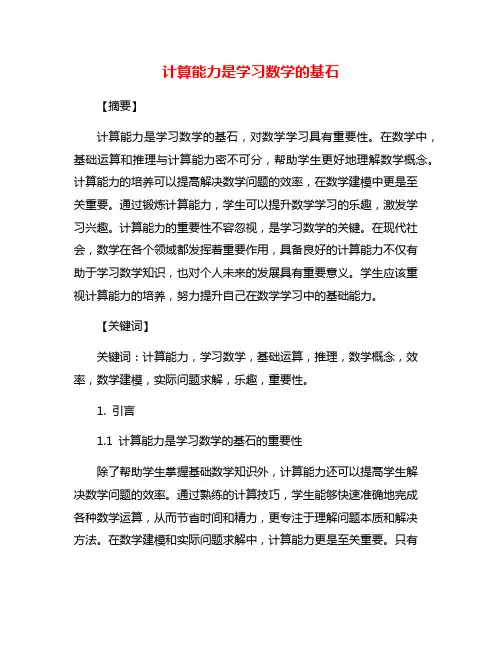 计算能力是学习数学的基石

【摘要】

计算能力是学习数学的基石，对数学学习具有重要性。在数学中，基础运算和推理与计算能力密不可分，帮助学生更好地理解数学概念。计算能力的培养可以提高解决数学问题的效率，在数学建模中更是至关重要。通过锻炼计算能力，学生可以提升数学学习的乐趣，激发学习兴趣。计算能力的重要性不容忽视，是学习数学的关键。在现代社会，数学在各个领域都发挥着重要作用，具备良好的计算能力不仅有助于学习数学知识，也对个人未来的发展具有重要意义。学生应该重视计算能力的培养，努力提升自己在数学学习中的基础能力。

【关键词】

关键词：计算能力，学习数学，基础运算，推理，数学概念，效率，数学建模，实际问题求解，乐趣，重要性。

1. 引言

1.1 计算能力是学习数学的基石的重要性

除了帮助学生掌握基础数学知识外，计算能力还可以提高学生解决数学问题的效率。通过熟练的计算技巧，学生能够快速准确地完成各种数学运算，从而节省时间和精力，更专注于理解问题本质和解决方法。在数学建模和实际问题求解中，计算能力更是至关重要。只有